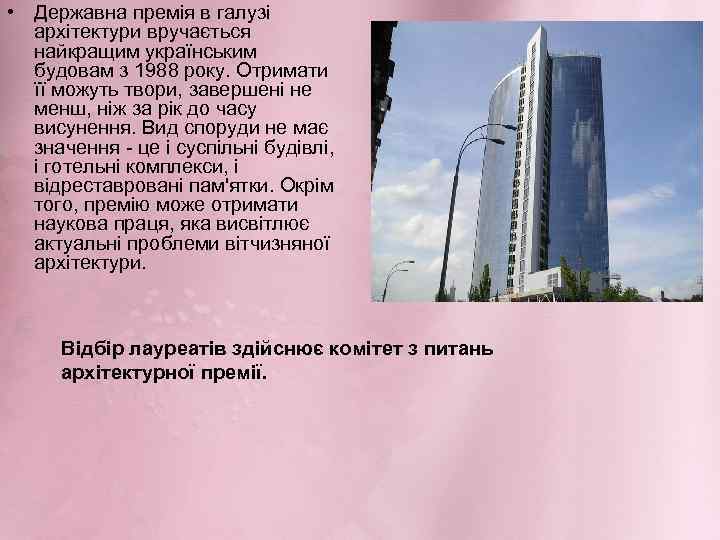 • Державна премія в галузі архітектури вручається найкращим українським будовам з 1988 року. Отримати її можуть твори, завершені не менш, ніж за рік до часу висунення. Вид споруди не має значення - це і суспільні будівлі, і готельні комплекси, і відреставровані пам'ятки. Окрім того, премію може отримати наукова праця, яка висвітлює актуальні проблеми вітчизняної архітектури.

Відбір лауреатів здійснює комітет з питань архітектурної премії.